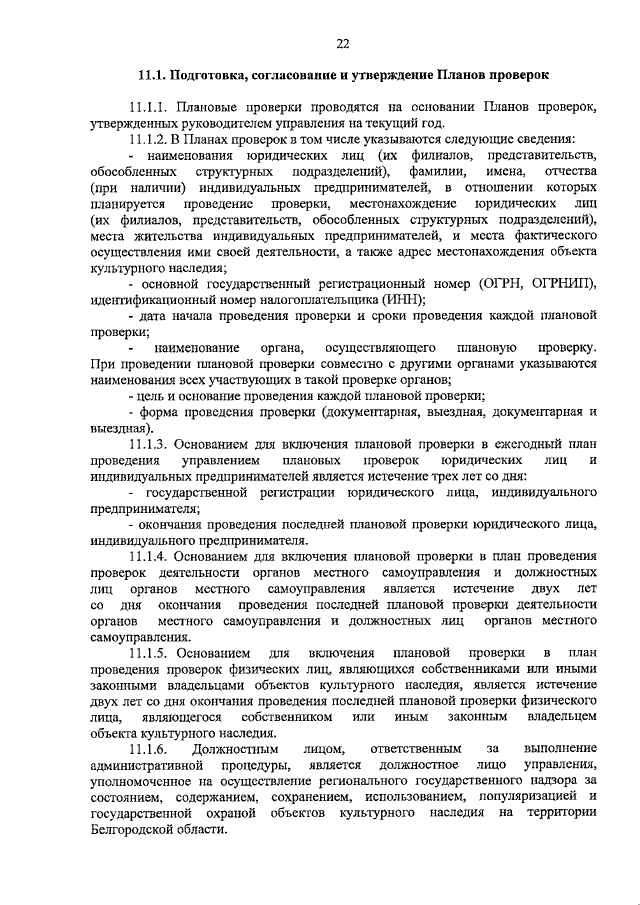 22

11.1. Подготовка, согласование и утверждение Планов проверок

11.1.1. Плановые проверки проводятся на основании Планов проверок, утвержденных руководителем управления на текущий год.

11.1.2. В Планах проверок в том числе указываются следующие сведения:

- наименования юридических лиц (их филиалов, представительств, обособленных структурных подразделений), фамилии, имена, отчества (при наличии) индивидуальных предпринимателей, в отношении которых планируется проведение проверки, местонахождение юридических лиц (их филиалов, представительств, обособленных структурных подразделений), места жительства индивидуальных предпринимателей, и места фактического осуществления ими своей деятельности, а также адрес местонахождения объекта культурного наследия;

- основной государственный регистрационный номер (ОГРН, ОГРНИП), идентификационный номер налогоплательщика (ИНН);

- дата начала проведения проверки и сроки проведения каждой плановой проверки;

- наименование органа, осуществляющего плановую проверку. При проведении плановой проверки совместно с другими органами указываются наименования всех участвующих в такой проверке органов;

- цель и основание проведения каждой плановой проверки;

- форма проведения проверки (документарная, выездная, документарная и выездная).

11.1.3. Основанием для включения плановой проверки в ежегодный план проведения управлением плановых проверок юридических лиц и индивидуальных предпринимателей является истечение трех лет со дня:

- государственной регистрации юридического лица, индивидуального предпринимателя;

- окончания проведения последней плановой проверки юридического лица, индивидуального предпринимателя.

11.1.4. Основанием для включения плановой проверки в план проведения проверок деятельности органов местного самоуправления и должностных лиц органов местного самоуправления является истечение двух лет со дня окончания проведения последней плановой проверки деятельности органов местного самоуправления и должностных лиц органов местного самоуправления.

11.1.5. Основанием для включения плановой проверки в план проведения проверок физических лиц, являющихся собственниками или иными законными владельцами объектов культурного наследия, является истечение двух лет со дня окончания проведения последней плановой проверки физического лица, являющегося собственником или иным законным владельцем объекта культурного наследия.

11.1.6. Должностным лицом, ответственным за выполнение административной процедуры, является должностное лицо управления, уполномоченное на осуществление регионального государственного надзора за состоянием, содержанием, сохранением, использованием, популяризацией и государственной охраной объектов культурного наследия на территории Белгородской области.